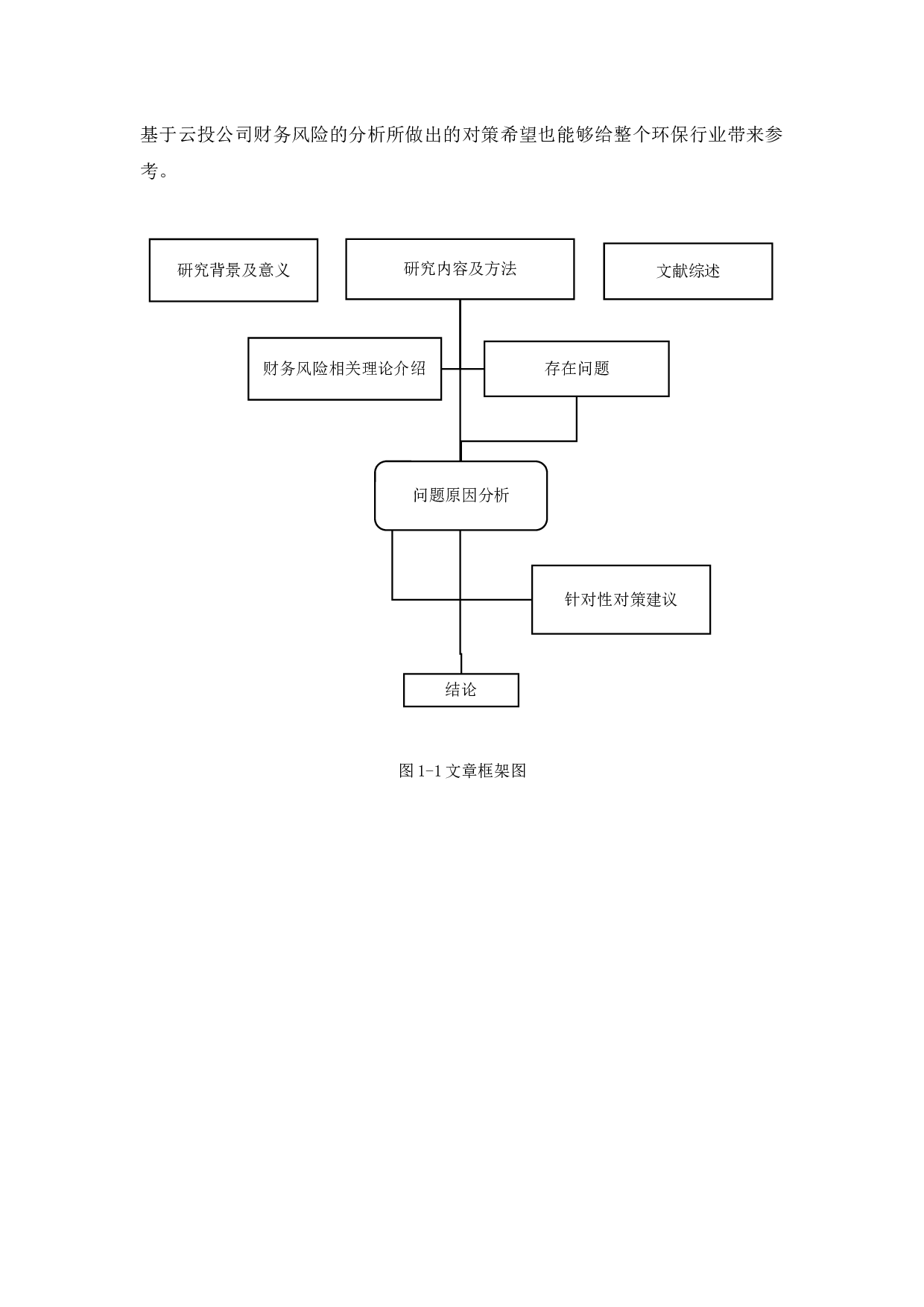 基于云投公司财务风险的分析所做出的对策希望也能够给整个环保行业带来参考。

研究背景及意义

研究内容及方法

文献综述

财务风险相关理论介绍

存在问题

问题原因分析

针对性对策建议

结论

图1-1文章框架图